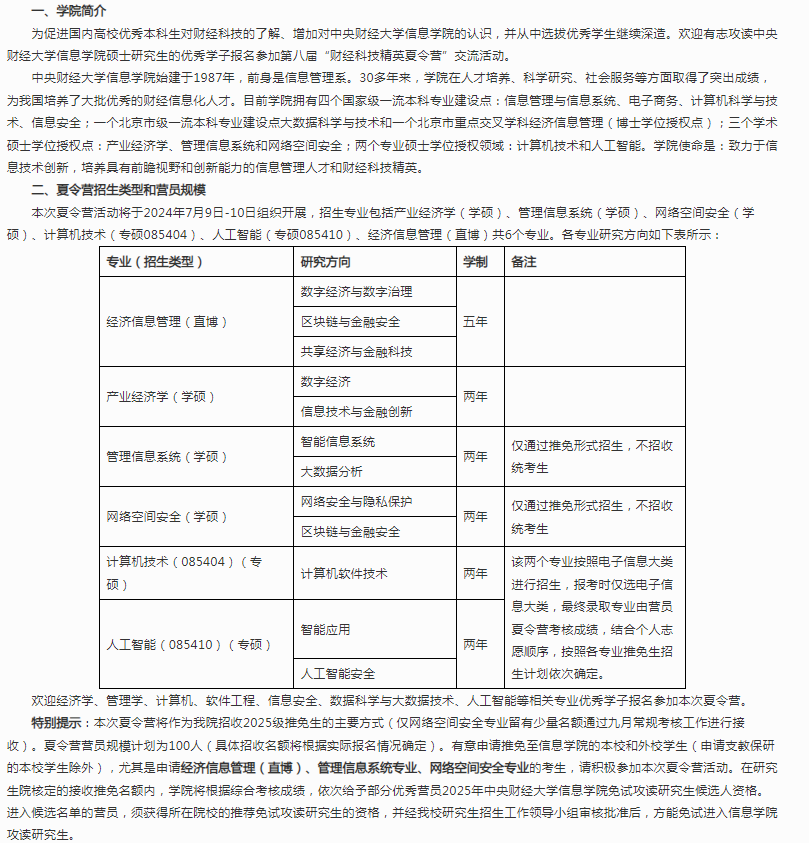 一、学院简介

为促进国内高校优秀本科生对财经科技的了解、增加对中央财经大学信息学院的认识，并从中选拔优秀学生继续深造。欢迎有志攻读中央财经大学信息学院硕士研究生的优秀学子报名参加第八届“财经科技精英夏令营”交流活动。

中央财经大学信息学院始建于1987年，前身是信息管理系。30多年来，学院在人才培养、科学研究、社会服务等方面取得了突出成绩，为我国培养了大批优秀的财经信息化人才。目前学院拥有四个国家级一流本科专业建设点：信息管理与信息系统、电子商务、计算机科学与技术、信息安全；一个北京市级一流本科专业建设点大数据科学与技术和一个北京市重点交叉学科经济信息管理（博士学位授权点）；三个学术硕士学位授权点：产业经济学、管理信息系统和网络空间安全；两个专业硕士学位授权领域：计算机技术和人工智能。学院使命是：致力于信息技术创新，培养具有前瞻视野和创新能力的信息管理人才和财经科技精英。

二、夏令营招生类型和营员规模

本次夏令营活动将于2024年7月9日-10日组织开展，招生专业包括产业经济学（学硕）、管理信息系统（学硕）、网络空间安全（学硕）、计算机技术（专硕085404）、人工智能（专硕085410）、经济信息管理（直博）共6个专业。各专业研究方向如下表所示：

| 专业（招生类型） | 研究方向 | 学制 | 备注 |
|---|---|---|---|
| 经济信息管理（直博） | 数字经济与数字治理 | 五年 | |
| | 区块链与金融安全 | | |
| | 共享经济与金融科技 | | |
| 产业经济学（学硕） | 数字经济 | 两年 | |
| | 信息技术与金融创新 | | |
| 管理信息系统（学硕） | 智能信息系统 | 两年 | 仅通过推免形式招生，不招收统考生 |
| | 大数据分析 | | |
| 网络空间安全（学硕） | 网络安全与隐私保护 | 两年 | 仅通过推免形式招生，不招收统考生 |
| | 区块链与金融安全 | | |
| 计算机技术（085404）（专硕） | 计算机软件技术 | 两年 | 该两个专业按照电子信息大类进行招生，报考时仅选电子信息大类，最终录取专业由营员夏令营考核成绩，结合个人志愿顺序，按照各专业推免生招生计划依次确定。 |
| 人工智能（085410）（专硕） | 智能应用 | 两年 | |
| | 人工智能安全 | | |

欢迎经济学、管理学、计算机、软件工程、信息安全、数据科学与大数据技术、人工智能等相关专业优秀学子报名参加本次夏令营。

特别提示：本次夏令营将作为我院招收2025级推免生的主要方式（仅网络空间安全专业留有少量名额通过九月常规考核工作进行接收）。夏令营营员规模计划为100人（具体招收名额将根据实际报名情况确定）。有意申请推免至信息学院的本校和外校学生（申请支教保研的本校学生除外），尤其是申请经济信息管理（直博）、管理信息系统专业、网络空间安全专业的考生，请积极参加本次夏令营活动。在研究生院核定的接收推免名额内，学院将根据综合考核成绩，依次给予部分优秀营员2025年中央财经大学信息学院免试攻读研究生候选人资格。进入候选名单的营员，须获得所在院校的推荐免试攻读研究生的资格，并经我校研究生招生工作领导小组审核批准后，方能免试进入信息学院攻读研究生。